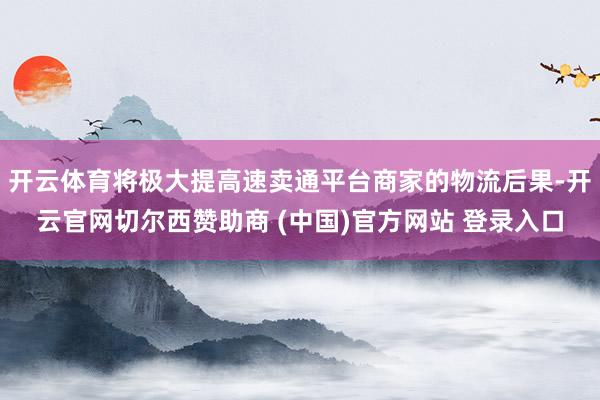 开云体育将极大提高速卖通平台商家的物流后果-开云官网切尔西赞助商 (中国)官方网站 登录入口